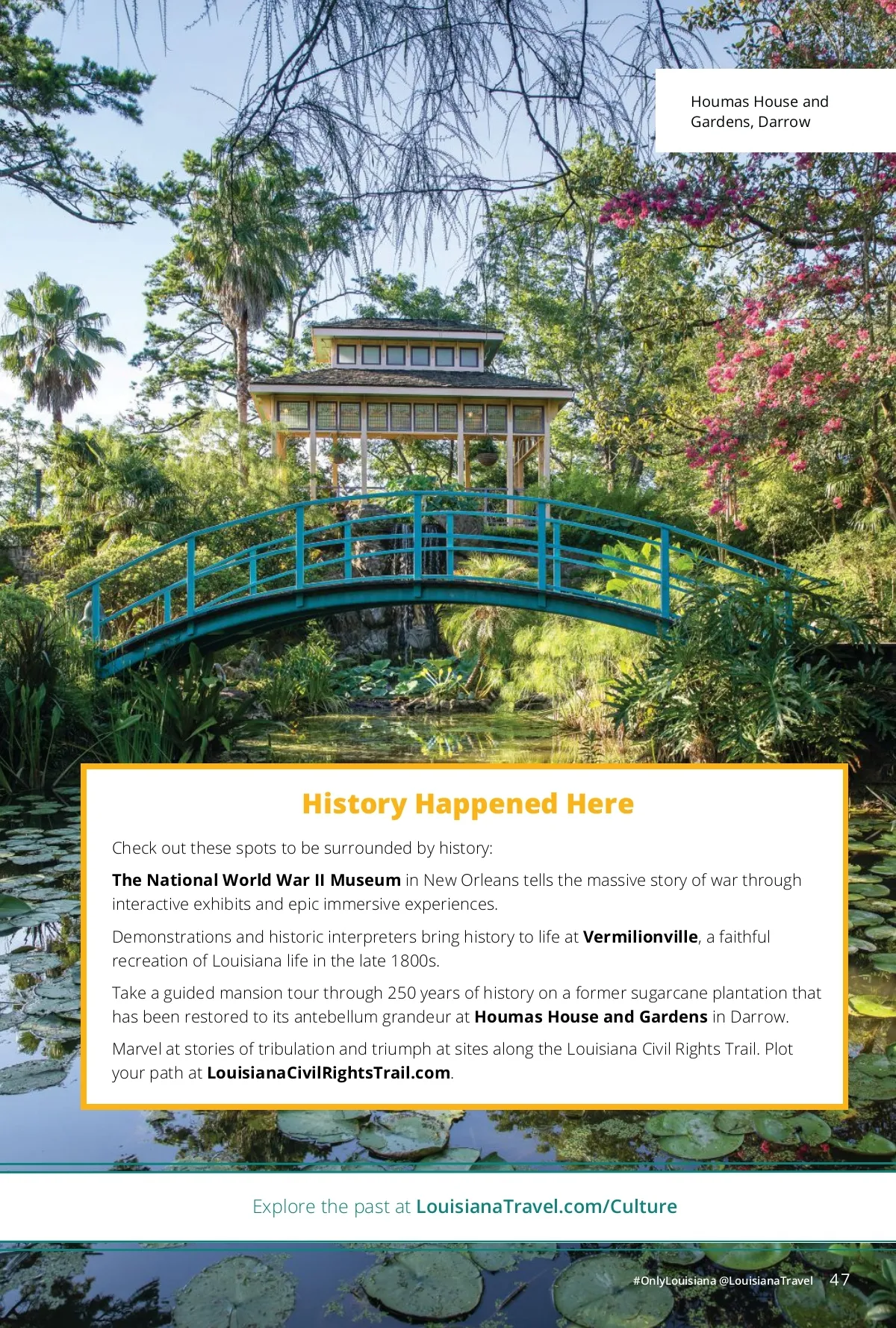 Houmas House and Gardens, Darrow

History Happened Here

Check out these spots to be surrounded by history:

The National World War II Museum in New Orleans tells the massive story of war through interactive exhibits and epic immersive experiences.

Demonstrations and historic interpreters bring history to life at Vermilionville, a faithful recreation of Louisiana life in the late 1800s.

Take a guided mansion tour through 250 years of history on a former sugarcane plantation that has been restored to its antebellum grandeur at Houmas House and Gardens in Darrow.

Marvel at stories of tribulation and triumph at sites along the Louisiana Civil Rights Trail. Plot your path at LouisianaCivilRightsTrail.com.

Explore the past at LouisianaTravel.com/Culture

#OnlyLouisiana @LouisianaTravel 47